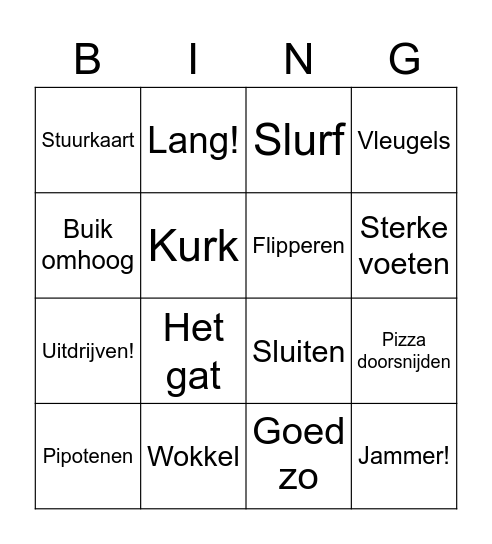 | B | I | N | G |
|---|---|---|---|
| Stuurkaart | Lang! | Slurf | Vleugels |
| Buik omhoog | Kurk | Flipperen | Sterke voeten |
| Uitdrijven! | Het gat | Sluiten | Pizza doorsnijden |
| Pipotenen | Wokkel | Goed zo | Jammer! |